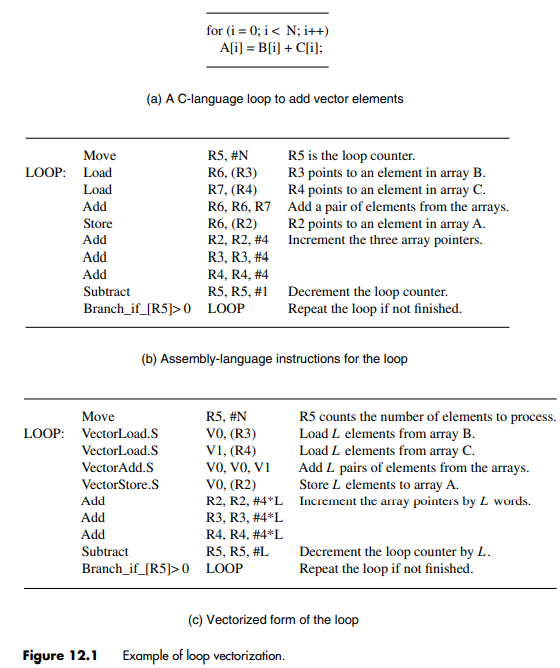 for (i = 0; i < N; i++)
A[i] = B[i] + C[i];

(a) A C-language loop to add vector elements

| | | | |
|---|---|---|---|
| | Move | R5, #N | R5 is the loop counter. |
| LOOP: | Load | R6, (R3) | R3 points to an element in array B. |
| | Load | R7, (R4) | R4 points to an element in array C. |
| | Add | R6, R6, R7 | Add a pair of elements from the arrays. |
| | Store | R6, (R2) | R2 points to an element in array A. |
| | Add | R2, R2, #4 | Increment the three array pointers. |
| | Add | R3, R3, #4 | |
| | Add | R4, R4, #4 | |
| | Subtract | R5, R5, #1 | Decrement the loop counter. |
| | Branch_if_[R5]> 0 | LOOP | Repeat the loop if not finished. |

(b) Assembly-language instructions for the loop

| | | | |
|---|---|---|---|
| | Move | R5, #N | R5 counts the number of elements to process. |
| LOOP: | VectorLoad.S | V0, (R3) | Load $L$ elements from array B. |
| | VectorLoad.S | V1, (R4) | Load $L$ elements from array C. |
| | VectorAdd.S | V0, V0, V1 | Add $L$ pairs of elements from the arrays. |
| | VectorStore.S | V0, (R2) | Store $L$ elements to array A. |
| | Add | R2, R2, #4*L | Increment the array pointers by $L$ words. |
| | Add | R3, R3, #4*L | |
| | Add | R4, R4, #4*L | |
| | Subtract | R5, R5, #L | Decrement the loop counter by $L$. |
| | Branch_if_[R5]> 0 | LOOP | Repeat the loop if not finished. |

(c) Vectorized form of the loop

Figure 12.1 Example of loop vectorization.